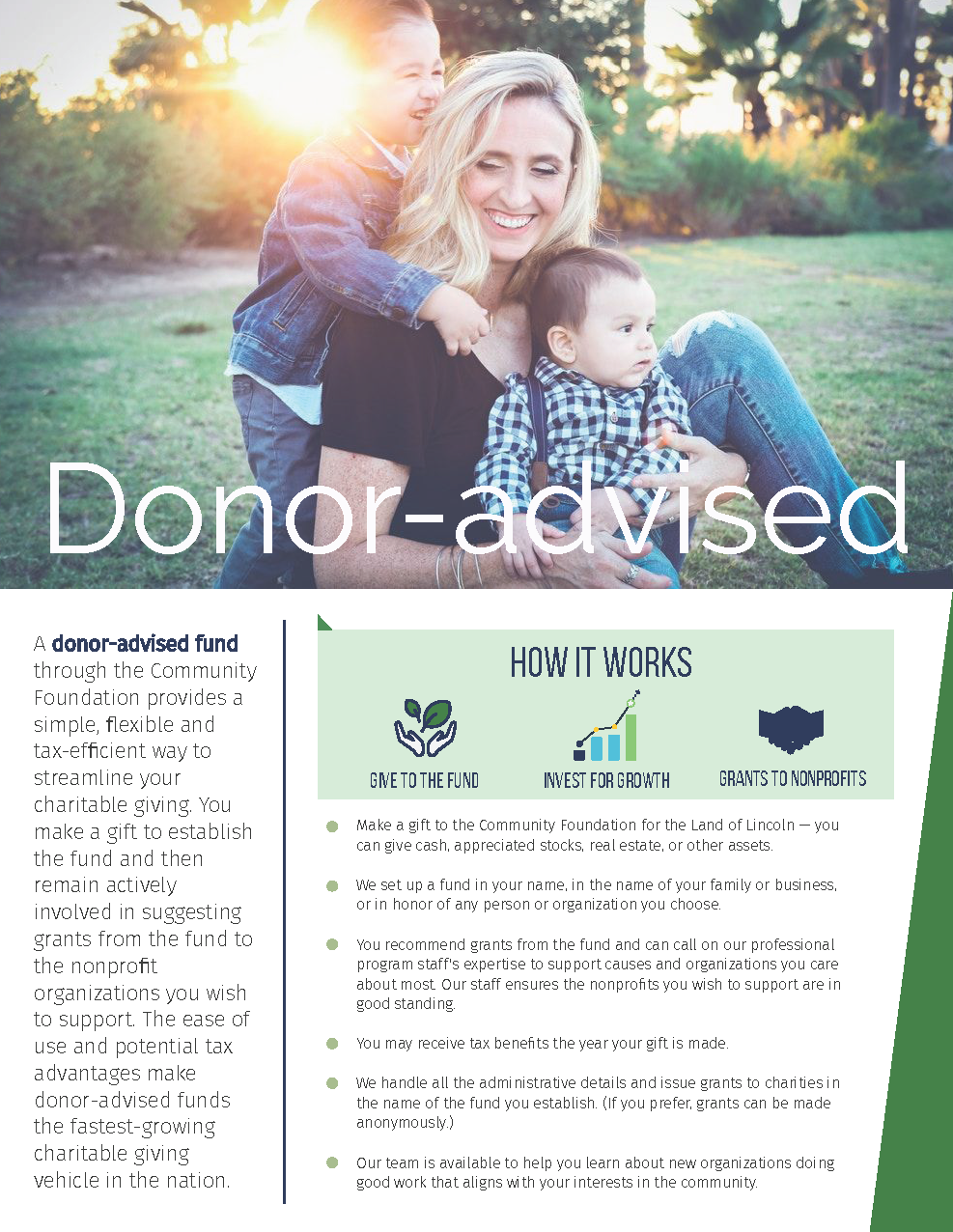 Donor-advised

A donor-advised fund through the Community Foundation provides a simple, flexible and tax-efficient way to streamline your charitable giving. You make a gift to establish the fund and then remain actively involved in suggesting grants from the fund to the nonprofit organizations you wish to support. The ease of use and potential tax advantages make donor-advised funds the fastest-growing charitable giving vehicle in the nation.

HOW IT WORKS

GIVE TO THE FUND

INVEST FOR GROWTH

GRANTS TO NONPROFITS

• Make a gift to the Community Foundation for the Land of Lincoln — you can give cash, appreciated stocks, real estate, or other assets.

• We set up a fund in your name, in the name of your family or business, or in honor of any person or organization you choose.

• You recommend grants from the fund and can call on our professional program staff's expertise to support causes and organizations you care about most. Our staff ensures the nonprofits you wish to support are in good standing.

• You may receive tax benefits the year your gift is made.

• We handle all the administrative details and issue grants to charities in the name of the fund you establish. (If you prefer, grants can be made anonymously.)

• Our team is available to help you learn about new organizations doing good work that aligns with your interests in the community.